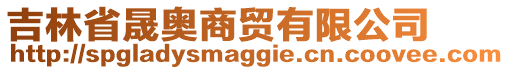 吉林省晟奥商贸有限公司
http://spgladysmaggie.cn.coovee.com